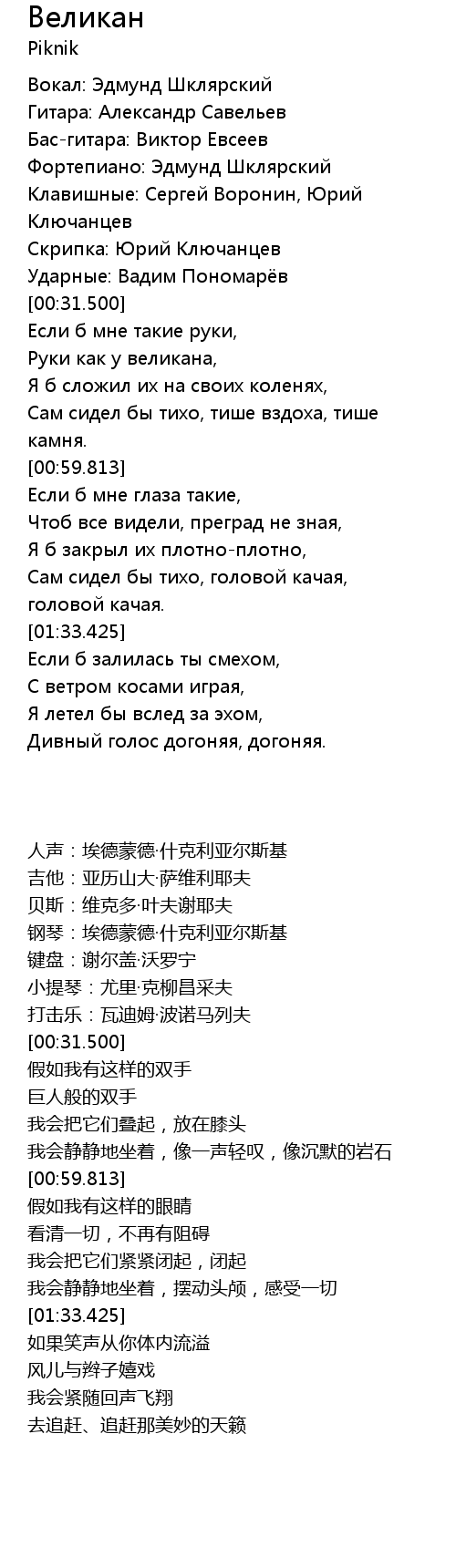 Великан
Piknik

Вокал: Эдмунд Шклярский
Гитара: Александр Савельев
Бас-гитара: Виктор Евсеев
Фортепиано: Эдмунд Шклярский
Клавишные: Сергей Воронин, Юрий Ключанцев
Скрипка: Юрий Ключанцев
Ударные: Вадим Пономарёв
[00:31.500]
Если б мне такие руки,
Руки как у великана,
Я б сложил их на своих коленях,
Сам сидел бы тихо, тише вздоха, тише камня.
[00:59.813]
Если б мне глаза такие,
Чтоб все видели, преград не зная,
Я б закрыл их плотно-плотно,
Сам сидел бы тихо, головой качая, головой качая.
[01:33.425]
Если б залилась ты смехом,
С ветром косами играя,
Я летел бы вслед за эхом,
Дивный голос догоняя, догоняя.

人声：埃德蒙德·什克利亚尔斯基
吉他：亚历山大·萨维利耶夫
贝斯：维克多·叶夫谢耶夫
钢琴：埃德蒙德·什克利亚尔斯基
键盘：谢尔盖·沃罗宁
小提琴：尤里·克柳昌采夫
打击乐：瓦迪姆·波诺马列夫
[00:31.500]
假如我有这样的双手
巨人般的双手
我会把它们叠起，放在膝头
我会静静地坐着，像一声轻叹，像沉默的岩石
[00:59.813]
假如我有这样的眼睛
看清一切，不再有阻碍
我会把它们紧紧闭起，闭起
我会静静地坐着，摆动头颅，感受一切
[01:33.425]
如果笑声从你体内流溢
风儿与辫子嬉戏
我会紧随回声飞翔
去追赶、追赶那美妙的天籁